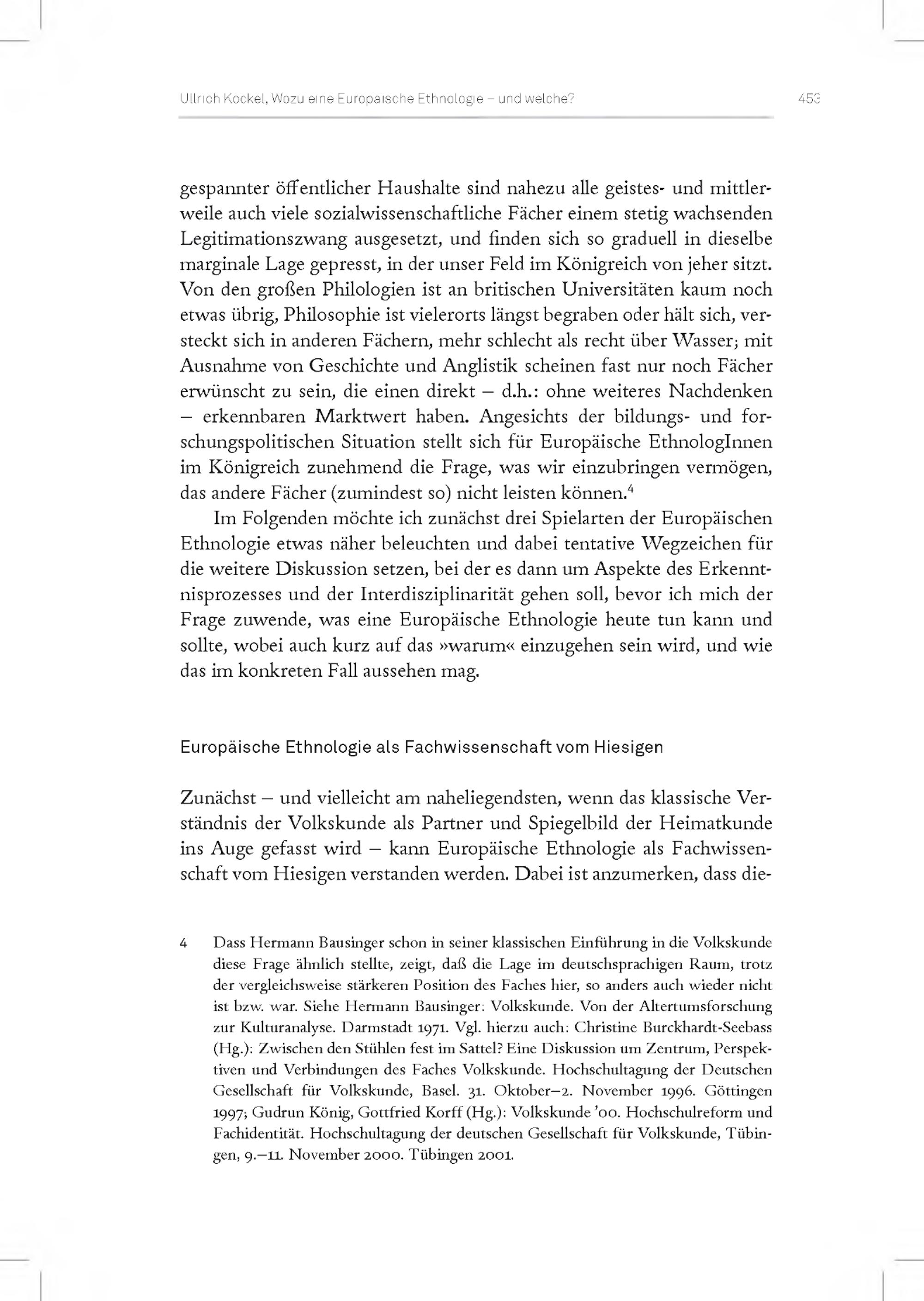 Ullrich Kockel, Wozu eine Europäische Ethnologie – und welche?

453

gespannter öffentlicher Haushalte sind nahezu alle geistes- und mittlerweile auch viele sozialwissenschaftliche Fächer einem stetig wachsenden Legitimationszwang ausgesetzt, und finden sich so graduell in dieselbe marginale Lage gepresst, in der unser Feld im Königreich von jeher sitzt. Von den großen Philologien ist an britischen Universitäten kaum noch etwas übrig, Philosophie ist vielerorts längst begraben oder hält sich, versteckt sich in anderen Fächern, mehr schlecht als recht über Wasser; mit Ausnahme von Geschichte und Anglistik scheinen fast nur noch Fächer erwünscht zu sein, die einen direkt – d.h.: ohne weiteres Nachdenken – erkennbaren Marktwert haben. Angesichts der bildungs- und forschungspolitischen Situation stellt sich für Europäische EthnologInnen im Königreich zunehmend die Frage, was wir einzubringen vermögen, das andere Fächer (zumindest so) nicht leisten können.$^4$

Im Folgenden möchte ich zunächst drei Spielarten der Europäischen Ethnologie etwas näher beleuchten und dabei tentative Wegzeichen für die weitere Diskussion setzen, bei der es dann um Aspekte des Erkenntnisprozesses und der Interdisziplinarität gehen soll, bevor ich mich der Frage zuwende, was eine Europäische Ethnologie heute tun kann und sollte, wobei auch kurz auf das »warum« einzugehen sein wird, und wie das im konkreten Fall aussehen mag.

Europäische Ethnologie als Fachwissenschaft vom Hiesigen

Zunächst – und vielleicht am naheliegendsten, wenn das klassische Verständnis der Volkskunde als Partner und Spiegelbild der Heimatkunde ins Auge gefasst wird – kann Europäische Ethnologie als Fachwissenschaft vom Hiesigen verstanden werden. Dabei ist anzumerken, dass die-

4 Dass Hermann Bausinger schon in seiner klassischen Einführung in die Volkskunde diese Frage ähnlich stellte, zeigt, daß die Lage im deutschsprachigen Raum, trotz der vergleichsweise stärkeren Position des Faches hier, so anders auch wieder nicht ist bzw. war. Siehe Hermann Bausinger: Volkskunde. Von der Altertumsforschung zur Kulturanalyse. Darmstadt 1971. Vgl. hierzu auch: Christine Burckhardt-Seebass (Hg.): Zwischen den Stühlen fest im Sattel? Eine Diskussion um Zentrum, Perspektiven und Verbindungen des Faches Volkskunde. Hochschultagung der Deutschen Gesellschaft für Volkskunde, Basel. 31. Oktober–2. November 1996. Göttingen 1997; Gudrun König, Gottfried Korff (Hg.): Volkskunde '00. Hochschulreform und Fachidentität. Hochschultagung der deutschen Gesellschaft für Volkskunde, Tübingen, 9.–11. November 2000. Tübingen 2001.